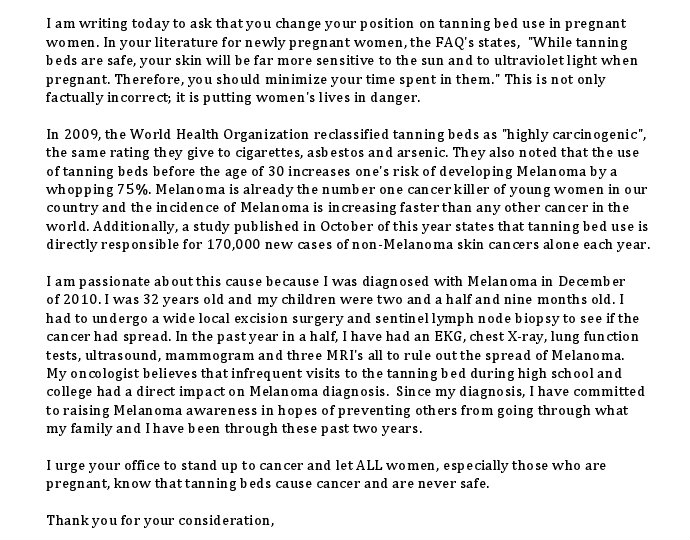 I am writing today to ask that you change your position on tanning bed use in pregnant women. In your literature for newly pregnant women, the FAQ's states, "While tanning beds are safe, your skin will be far more sensitive to the sun and to ultraviolet light when pregnant. Therefore, you should minimize your time spent in them." This is not only factually incorrect; it is putting women's lives in danger.

In 2009, the World Health Organization reclassified tanning beds as "highly carcinogenic", the same rating they give to cigarettes, asbestos and arsenic. They also noted that the use of tanning beds before the age of 30 increases one's risk of developing Melanoma by a whopping 75%. Melanoma is already the number one cancer killer of young women in our country and the incidence of Melanoma is increasing faster than any other cancer in the world. Additionally, a study published in October of this year states that tanning bed use is directly responsible for 170,000 new cases of non-Melanoma skin cancers alone each year.

I am passionate about this cause because I was diagnosed with Melanoma in December of 2010. I was 32 years old and my children were two and a half and nine months old. I had to undergo a wide local excision surgery and sentinel lymph node biopsy to see if the cancer had spread. In the past year in a half, I have had an EKG, chest X-ray, lung function tests, ultrasound, mammogram and three MRI's all to rule out the spread of Melanoma. My oncologist believes that infrequent visits to the tanning bed during high school and college had a direct impact on Melanoma diagnosis. Since my diagnosis, I have committed to raising Melanoma awareness in hopes of preventing others from going through what my family and I have been through these past two years.

I urge your office to stand up to cancer and let ALL women, especially those who are pregnant, know that tanning beds cause cancer and are never safe.

Thank you for your consideration,